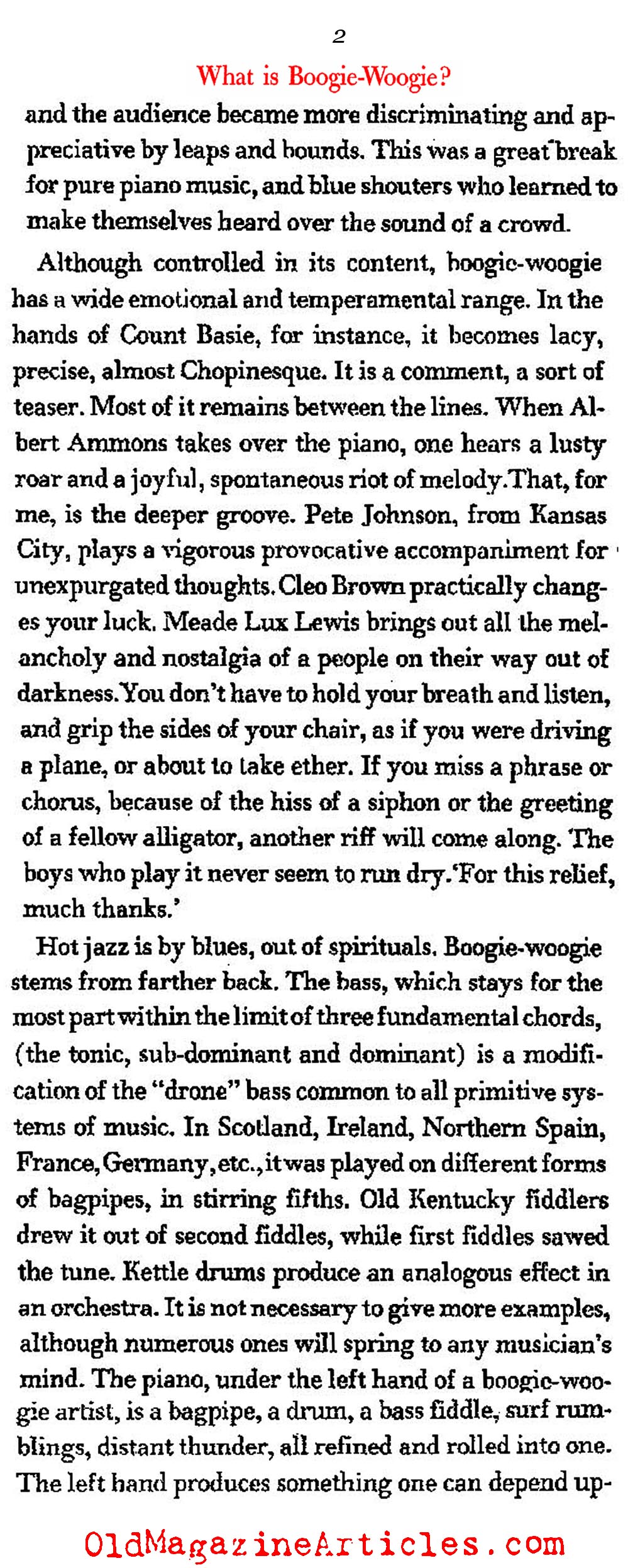 2

What is Boogie-Woogie?

and the audience became more discriminating and appreciative by leaps and bounds. This was a great break for pure piano music, and blue shouters who learned to make themselves heard over the sound of a crowd.

Although controlled in its content, boogie-woogie has a wide emotional and temperamental range. In the hands of Count Basie, for instance, it becomes lacy, precise, almost Chopinesque. It is a comment, a sort of teaser. Most of it remains between the lines. When Albert Ammons takes over the piano, one hears a lusty roar and a joyful, spontaneous riot of melody. That, for me, is the deeper groove. Pete Johnson, from Kansas City, plays a vigorous provocative accompaniment for unexpurgated thoughts. Cleo Brown practically changes your luck. Meade Lux Lewis brings out all the melancholy and nostalgia of a people on their way out of darkness. You don't have to hold your breath and listen, and grip the sides of your chair, as if you were driving a plane, or about to take ether. If you miss a phrase or chorus, because of the hiss of a siphon or the greeting of a fellow alligator, another riff will come along. The boys who play it never seem to run dry. 'For this relief, much thanks.'

Hot jazz is by blues, out of spirituals. Boogie-woogie stems from farther back. The bass, which stays for the most part within the limit of three fundamental chords, (the tonic, sub-dominant and dominant) is a modification of the "drone" bass common to all primitive systems of music. In Scotland, Ireland, Northern Spain, France, Germany, etc., it was played on different forms of bagpipes, in stirring fifths. Old Kentucky fiddlers drew it out of second fiddles, while first fiddles sawed the tune. Kettle drums produce an analogous effect in an orchestra. It is not necessary to give more examples, although numerous ones will spring to any musician's mind. The piano, under the left hand of a boogie-woogie artist, is a bagpipe, a drum, a bass fiddle, surf rumblings, distant thunder, all refined and rolled into one. The left hand produces something one can depend up-

OldMagazineArticles.com